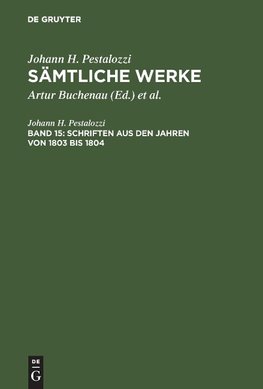 DE GRUYTER

Johann H. Pestalozzi
SÄMTLICHE WERKE
Artur Buchenau (Ed.) et al.

Johann H. Pestalozzi
BAND 15: SCHRIFTEN AUS DEN JAHREN VON 1803 BIS 1804

DE
G